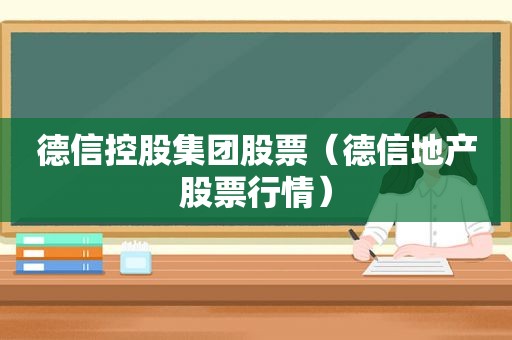 德信控股集团股票（德信地产股票行情）